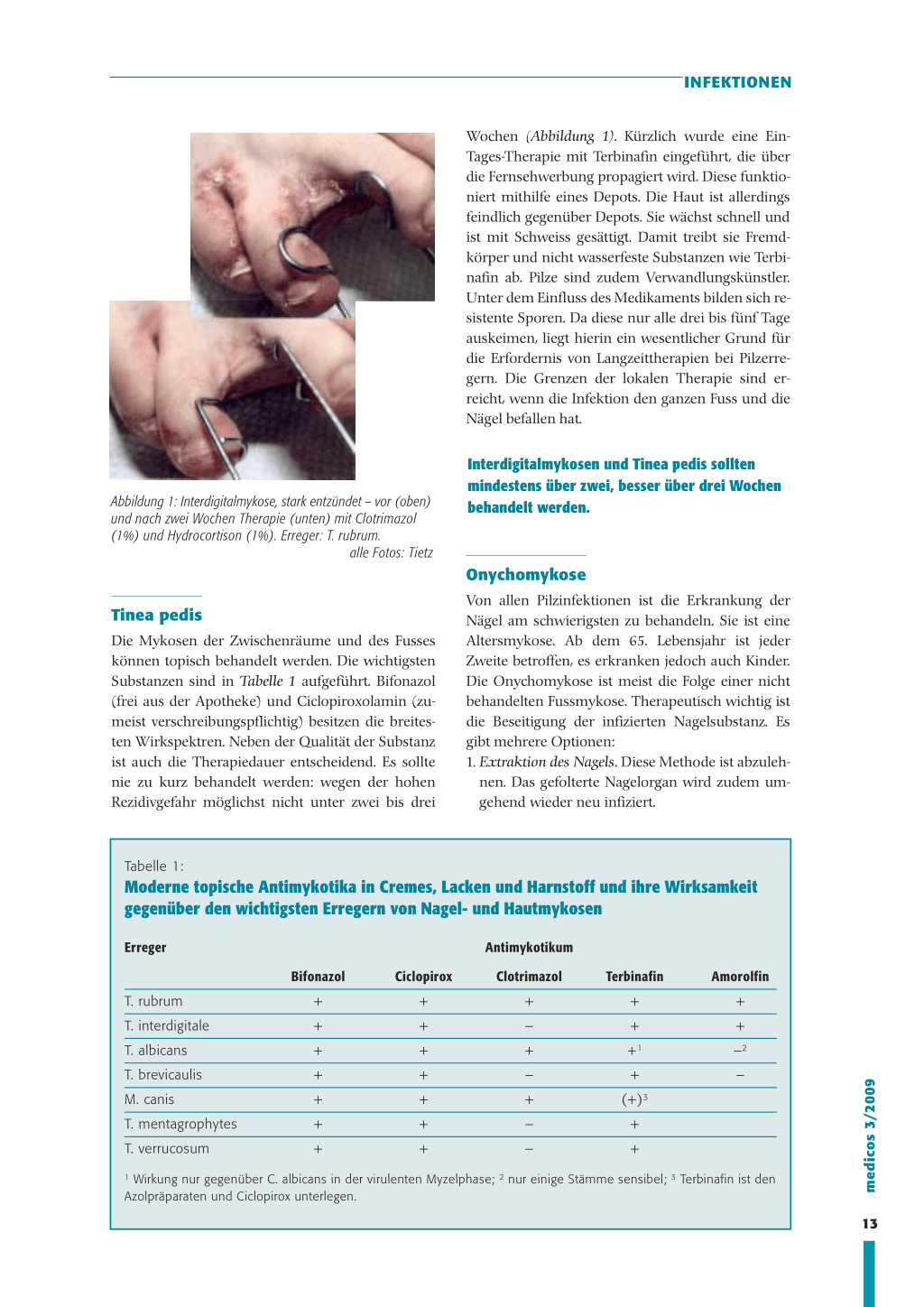 INFEKTIONEN

Abbildung 1: Interdigitalmykose, stark entzündet – vor (oben) und nach zwei Wochen Therapie (unten) mit Clotrimazol (1%) und Hydrocortison (1%). Erreger: T. rubrum.
alle Fotos: Tietz

Tinea pedis

Die Mykosen der Zwischenräume und des Fusses können topisch behandelt werden. Die wichtigsten Substanzen sind in Tabelle 1 aufgeführt. Bifonazol (frei aus der Apotheke) und Ciclopiroxolamin (zumeist verschreibungspflichtig) besitzen die breitesten Wirkspektren. Neben der Qualität der Substanz ist auch die Therapiedauer entscheidend. Es sollte nie zu kurz behandelt werden: wegen der hohen Rezidivgefahr möglichst nicht unter zwei bis drei Wochen (Abbildung 1). Kürzlich wurde eine Ein-Tages-Therapie mit Terbinafin eingeführt, die über die Fernsehwerbung propagiert wird. Diese funktioniert mithilfe eines Depots. Die Haut ist allerdings feindlich gegenüber Depots. Sie wächst schnell und ist mit Schweiss gesättigt. Damit treibt sie Fremdkörper und nicht wasserfeste Substanzen wie Terbinafin ab. Pilze sind zudem Verwandlungskünstler. Unter dem Einfluss des Medikaments bilden sich resistente Sporen. Da diese nur alle drei bis fünf Tage auskeimen, liegt hierin ein wesentlicher Grund für die Erfordernis von Langzeittherapien bei Pilzerregern. Die Grenzen der lokalen Therapie sind erreicht, wenn die Infektion den ganzen Fuss und die Nägel befallen hat.

Interdigitalmykosen und Tinea pedis sollten mindestens über zwei, besser über drei Wochen behandelt werden.

Onychomykose

Von allen Pilzinfektionen ist die Erkrankung der Nägel am schwierigsten zu behandeln. Sie ist eine Altersmykose. Ab dem 65. Lebensjahr ist jeder Zweite betroffen, es erkranken jedoch auch Kinder. Die Onychomykose ist meist die Folge einer nicht behandelten Fussmykose. Therapeutisch wichtig ist die Beseitigung der infizierten Nagelsubstanz. Es gibt mehrere Optionen:
1. Extraktion des Nagels. Diese Methode ist abzulehnen. Das gefolterte Nagelorgan wird zudem umgehend wieder neu infiziert.

Tabelle 1:
Moderne topische Antimykotika in Cremes, Lacken und Harnstoff und ihre Wirksamkeit gegenüber den wichtigsten Erregern von Nagel- und Hautmykosen

| Erreger | Antimykotikum | | | | |
|---|---|---|---|---|---|
| | Bifonazol | Ciclopirox | Clotrimazol | Terbinafin | Amorolfin |
| T. rubrum | + | + | + | + | + |
| T. interdigitale | + | + | – | + | + |
| T. albicans | + | + | + | +$^1$ | –$^2$ |
| T. brevicaulis | + | + | – | + | – |
| M. canis | + | + | + | (+)$^3$ | |
| T. mentagrophytes | + | + | – | + | |
| T. verrucosum | + | + | – | + | |

$^1$ Wirkung nur gegenüber C. albicans in der virulenten Myzelphase; $^2$ nur einige Stämme sensibel; $^3$ Terbinafin ist den Azolpräparaten und Ciclopirox unterlegen.

medicos 3/2009

13